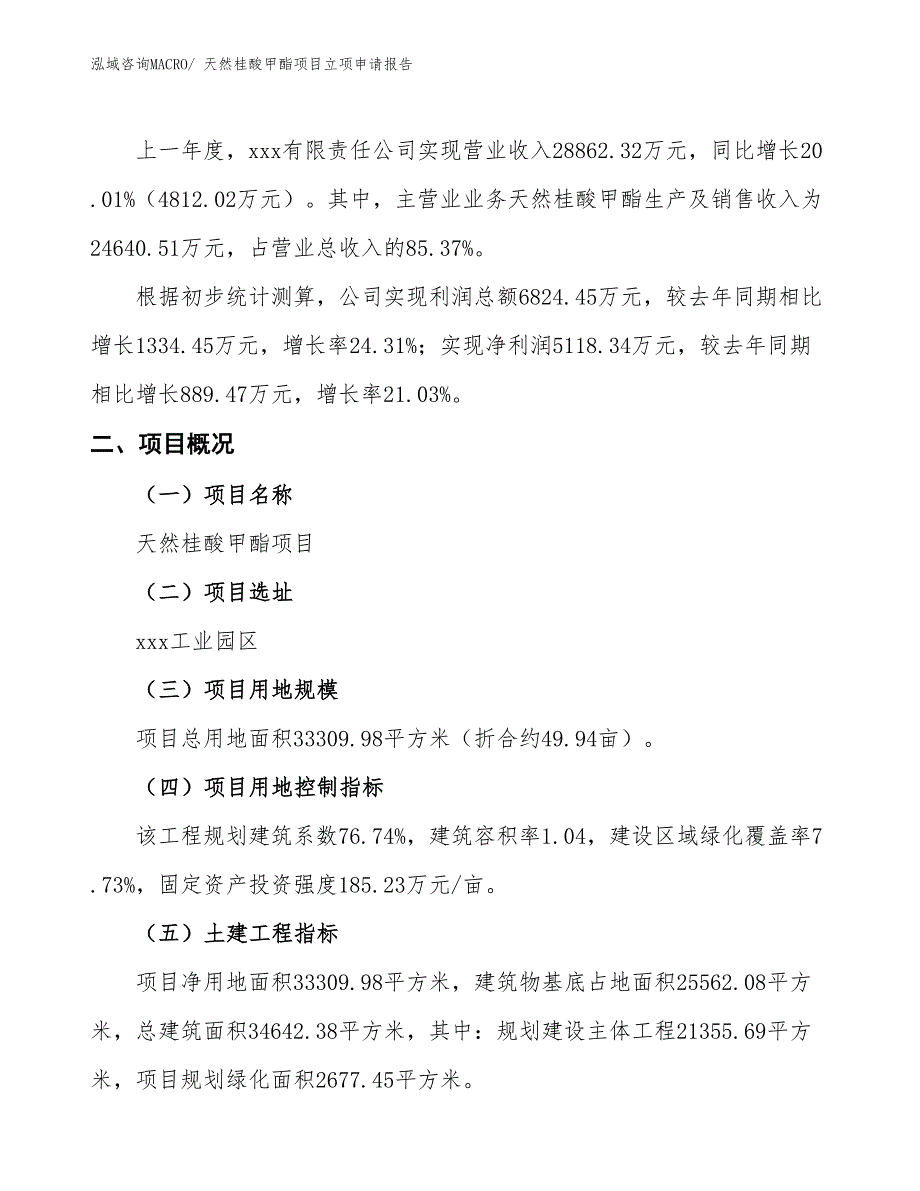 泓域咨询MACRO/ 天然桂酸甲酯项目立项申请报告

上一年度，xxx有限责任公司实现营业收入28862.32万元，同比增长20.01%（4812.02万元）。其中，主营业业务天然桂酸甲酯生产及销售收入为24640.51万元，占营业总收入的85.37%。

根据初步统计测算，公司实现利润总额6824.45万元，较去年同期相比增长1334.45万元，增长率24.31%；实现净利润5118.34万元，较去年同期相比增长889.47万元，增长率21.03%。

二、项目概况

（一）项目名称

天然桂酸甲酯项目

（二）项目选址

xxx工业园区

（三）项目用地规模

项目总用地面积33309.98平方米（折合约49.94亩）。

（四）项目用地控制指标

该工程规划建筑系数76.74%，建筑容积率1.04，建设区域绿化覆盖率7.73%，固定资产投资强度185.23万元/亩。

（五）土建工程指标

项目净用地面积33309.98平方米，建筑物基底占地面积25562.08平方米，总建筑面积34642.38平方米，其中：规划建设主体工程21355.69平方米，项目规划绿化面积2677.45平方米。